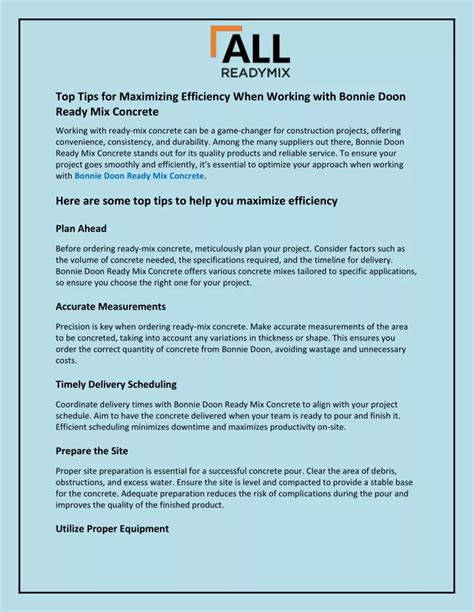 ALL
READYMIX

Top Tips for Maximizing Efficiency When Working with Bonnie Doon Ready Mix Concrete

Working with ready-mix concrete can be a game-changer for construction projects, offering convenience, consistency, and durability. Among the many suppliers out there, Bonnie Doon Ready Mix Concrete stands out for its quality products and reliable service. To ensure your project goes smoothly and efficiently, it's essential to optimize your approach when working with Bonnie Doon Ready Mix Concrete.

Here are some top tips to help you maximize efficiency

Plan Ahead

Before ordering ready-mix concrete, meticulously plan your project. Consider factors such as the volume of concrete needed, the specifications required, and the timeline for delivery. Bonnie Doon Ready Mix Concrete offers various concrete mixes tailored to specific applications, so ensure you choose the right one for your project.

Accurate Measurements

Precision is key when ordering ready-mix concrete. Make accurate measurements of the area to be concreted, taking into account any variations in thickness or shape. This ensures you order the correct quantity of concrete from Bonnie Doon, avoiding wastage and unnecessary costs.

Timely Delivery Scheduling

Coordinate delivery times with Bonnie Doon Ready Mix Concrete to align with your project schedule. Aim to have the concrete delivered when your team is ready to pour and finish it. Efficient scheduling minimizes downtime and maximizes productivity on-site.

Prepare the Site

Proper site preparation is essential for a successful concrete pour. Clear the area of debris, obstructions, and excess water. Ensure the site is level and compacted to provide a stable base for the concrete. Adequate preparation reduces the risk of complications during the pour and improves the quality of the finished product.

Utilize Proper Equipment